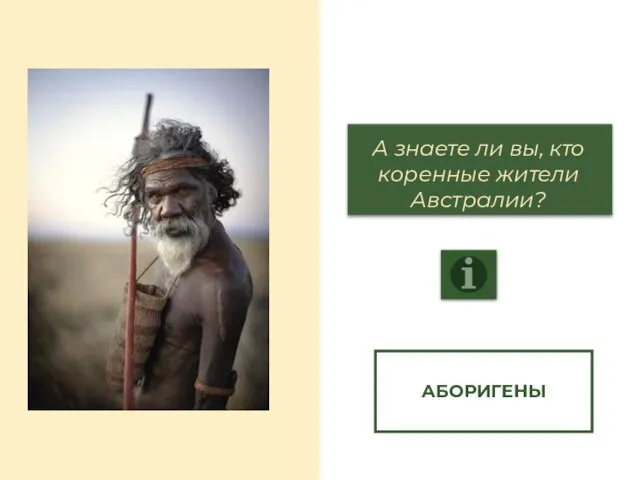 А знаете ли вы, кто коренные жители Австралии?

i

АБОРИГЕНЫ